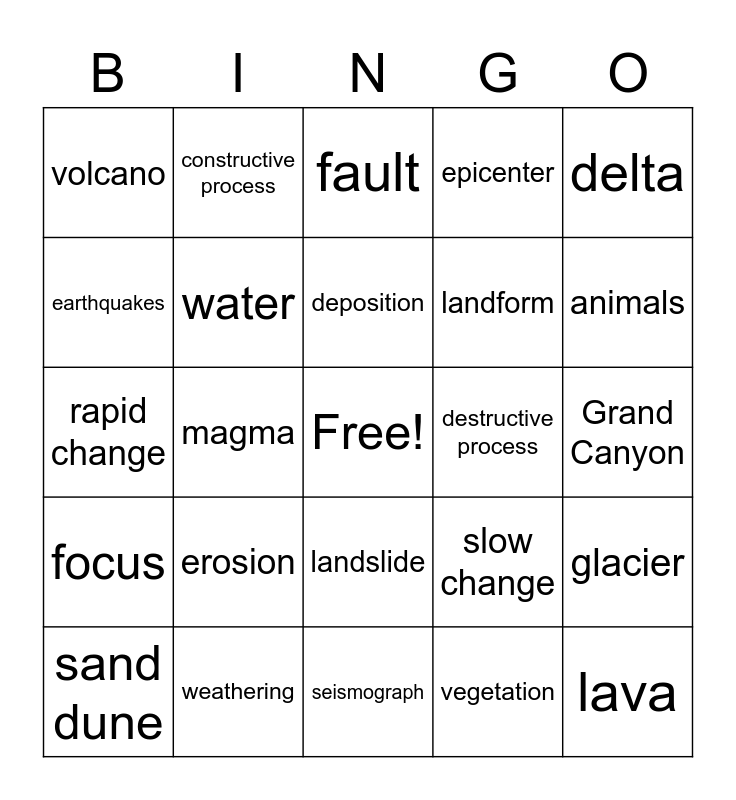 | B | I | N | G | O |
|---|---|---|---|---|
| volcano | constructive process | fault | epicenter | delta |
| earthquakes | water | deposition | landform | animals |
| rapid change | magma | Free! | destructive process | Grand Canyon |
| focus | erosion | landslide | slow change | glacier |
| sand dune | weathering | seismograph | vegetation | lava |